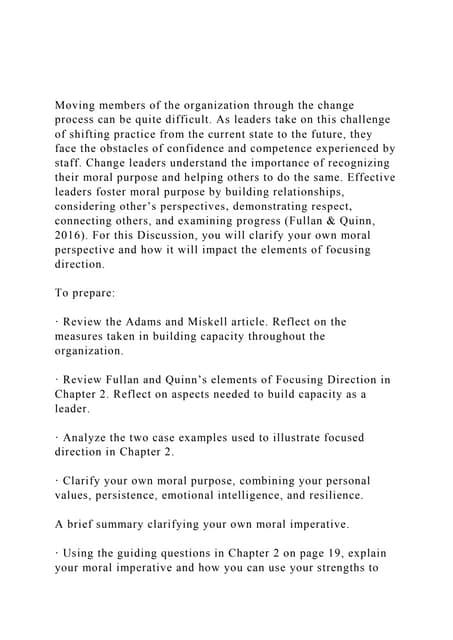 Moving members of the organization through the change process can be quite difficult. As leaders take on this challenge of shifting practice from the current state to the future, they face the obstacles of confidence and competence experienced by staff. Change leaders understand the importance of recognizing their moral purpose and helping others to do the same. Effective leaders foster moral purpose by building relationships, considering other's perspectives, demonstrating respect, connecting others, and examining progress (Fullan & Quinn, 2016). For this Discussion, you will clarify your own moral perspective and how it will impact the elements of focusing direction.

To prepare:

· Review the Adams and Miskell article. Reflect on the measures taken in building capacity throughout the organization.

· Review Fullan and Quinn's elements of Focusing Direction in Chapter 2. Reflect on aspects needed to build capacity as a leader.

· Analyze the two case examples used to illustrate focused direction in Chapter 2.

· Clarify your own moral purpose, combining your personal values, persistence, emotional intelligence, and resilience.

A brief summary clarifying your own moral imperative.

· Using the guiding questions in Chapter 2 on page 19, explain your moral imperative and how you can use your strengths to